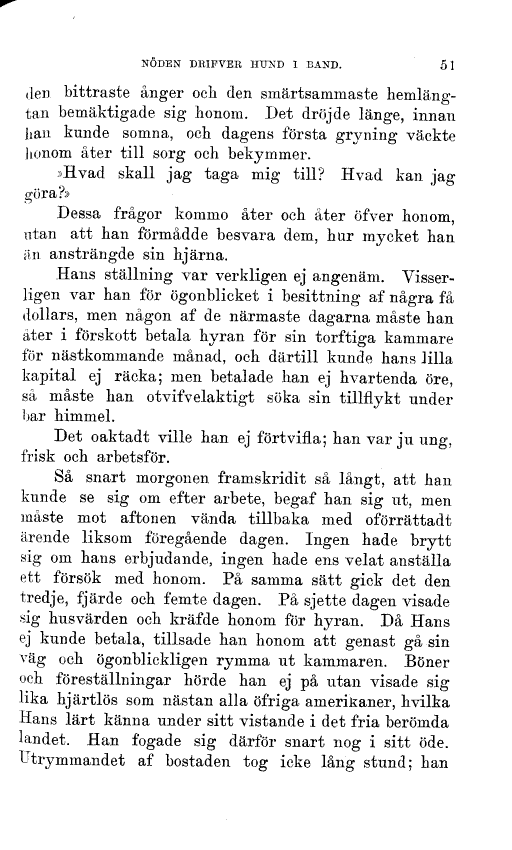 NÖDEN DRIFVER HUND I BAND. 51

den bittraste ånger och den smärtsammaste hemlängtan bemäktigade sig honom. Det dröjde länge, innan han kunde somna, och dagens första gryning väckte honom åter till sorg och bekymmer.

»Hvad skall jag taga mig till? Hvad kan jag göra?»

Dessa frågor kommo åter och åter öfver honom, utan att han förmådde besvara dem, hur mycket han än ansträngde sin hjärna.

Hans ställning var verkligen ej angenäm. Visserligen var han för ögonblicket i besittning af några få dollars, men någon af de närmaste dagarna måste han åter i förskott betala hyran för sin torftiga kammare för nästkommande månad, och därtill kunde hans lilla kapital ej räcka; men betalade han ej hvartenda öre, så måste han otvifvelaktigt söka sin tillflykt under bar himmel.

Det oaktadt ville han ej förtvifla; han var ju ung, frisk och arbetsför.

Så snart morgonen framskridit så långt, att han kunde se sig om efter arbete, begaf han sig ut, men måste mot aftonen vända tillbaka med oförrättadt ärende liksom föregående dagen. Ingen hade brytt sig om hans erbjudande, ingen hade ens velat anställa ett försök med honom. På samma sätt gick det den tredje, fjärde och femte dagen. På sjette dagen visade sig husvärden och kräfde honom för hyran. Då Hans ej kunde betala, tillsade han honom att genast gå sin väg och ögonblickligen rymma ut kammaren. Böner och föreställningar hörde han ej på utan visade sig lika hjärtlös som nästan alla öfriga amerikaner, hvilka Hans lärt känna under sitt vistande i det fria berömda landet. Han fogade sig därför snart nog i sitt öde. Utrymmandet af bostaden tog icke lång stund; han